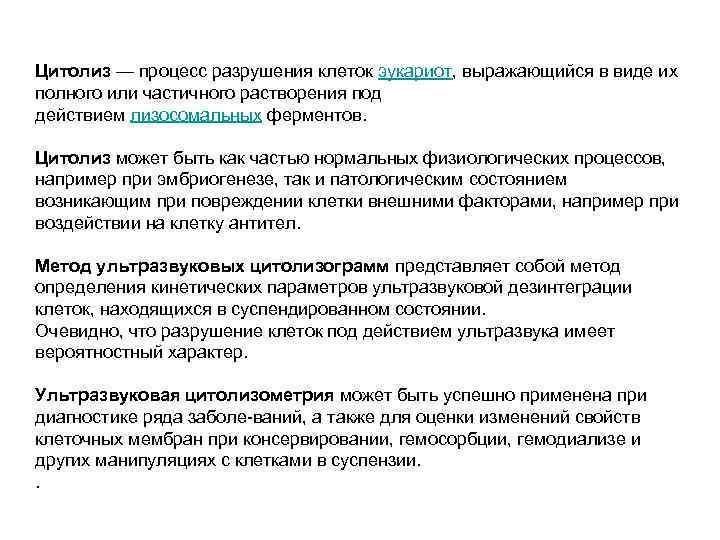 Цитолиз — процесс разрушения клеток эукариот, выражающийся в виде их полного или частичного растворения под действием лизосомальных ферментов.

Цитолиз может быть как частью нормальных физиологических процессов, например при эмбриогенезе, так и патологическим состоянием возникающим при повреждении клетки внешними факторами, например при воздействии на клетку антител.

Метод ультразвуковых цитолизограмм представляет собой метод определения кинетических параметров ультразвуковой дезинтеграции клеток, находящихся в суспендированном состоянии.
Очевидно, что разрушение клеток под действием ультразвука имеет вероятностный характер.

Ультразвуковая цитолизометрия может быть успешно применена при диагностике ряда заболе-ваний, а также для оценки изменений свойств клеточных мембран при консервировании, гемосорбции, гемодиализе и других манипуляциях с клетками в суспензии.
.